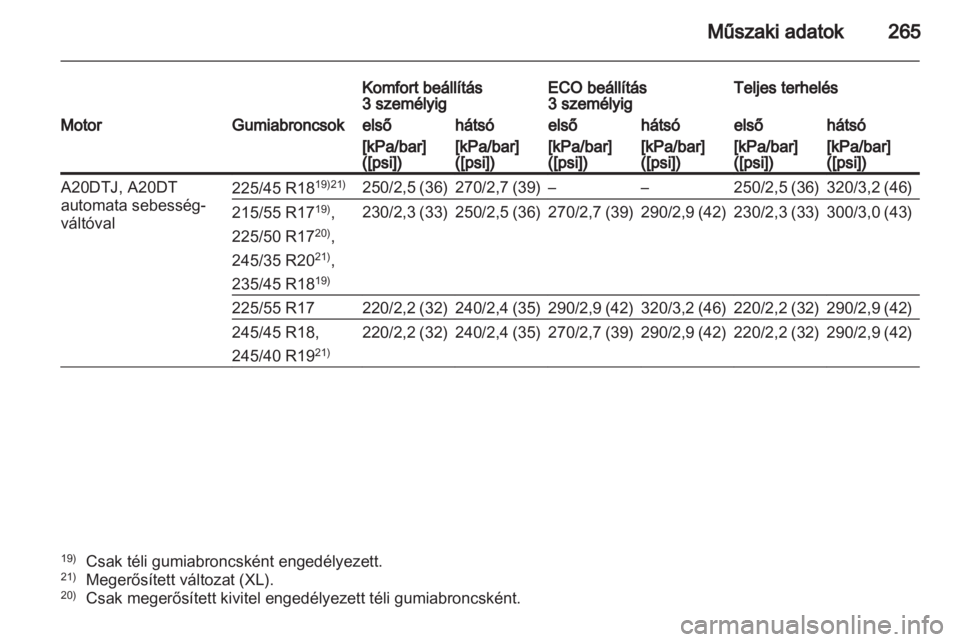 Műszaki adatok 265

| Motor | Gumiabroncsok | Komfort beállítás 3 személyig első [kPa/bar] ([psi]) | Komfort beállítás 3 személyig hátsó [kPa/bar] ([psi]) | ECO beállítás 3 személyig első [kPa/bar] ([psi]) | ECO beállítás 3 személyig hátsó [kPa/bar] ([psi]) | Teljes terhelés első [kPa/bar] ([psi]) | Teljes terhelés hátsó [kPa/bar] ([psi]) |
|---|---|---|---|---|---|---|---|
| A20DTJ, A20DT automata sebességváltóval | 225/45 R18$^{19)21)}$ | 250/2,5 (36) | 270/2,7 (39) | – | – | 250/2,5 (36) | 320/3,2 (46) |
| | 215/55 R17$^{19)}$, 225/50 R17$^{20)}$, 245/35 R20$^{21)}$, 235/45 R18$^{19)}$ | 230/2,3 (33) | 250/2,5 (36) | 270/2,7 (39) | 290/2,9 (42) | 230/2,3 (33) | 300/3,0 (43) |
| | 225/55 R17 | 220/2,2 (32) | 240/2,4 (35) | 290/2,9 (42) | 320/3,2 (46) | 220/2,2 (32) | 290/2,9 (42) |
| | 245/45 R18, 245/40 R19$^{21)}$ | 220/2,2 (32) | 240/2,4 (35) | 270/2,7 (39) | 290/2,9 (42) | 220/2,2 (32) | 290/2,9 (42) |

$^{19)}$ Csak téli gumiabroncsként engedélyezett.
$^{21)}$ Megerősített változat (XL).
$^{20)}$ Csak megerősített kivitel engedélyezett téli gumiabroncsként.

carmanualsonline.info